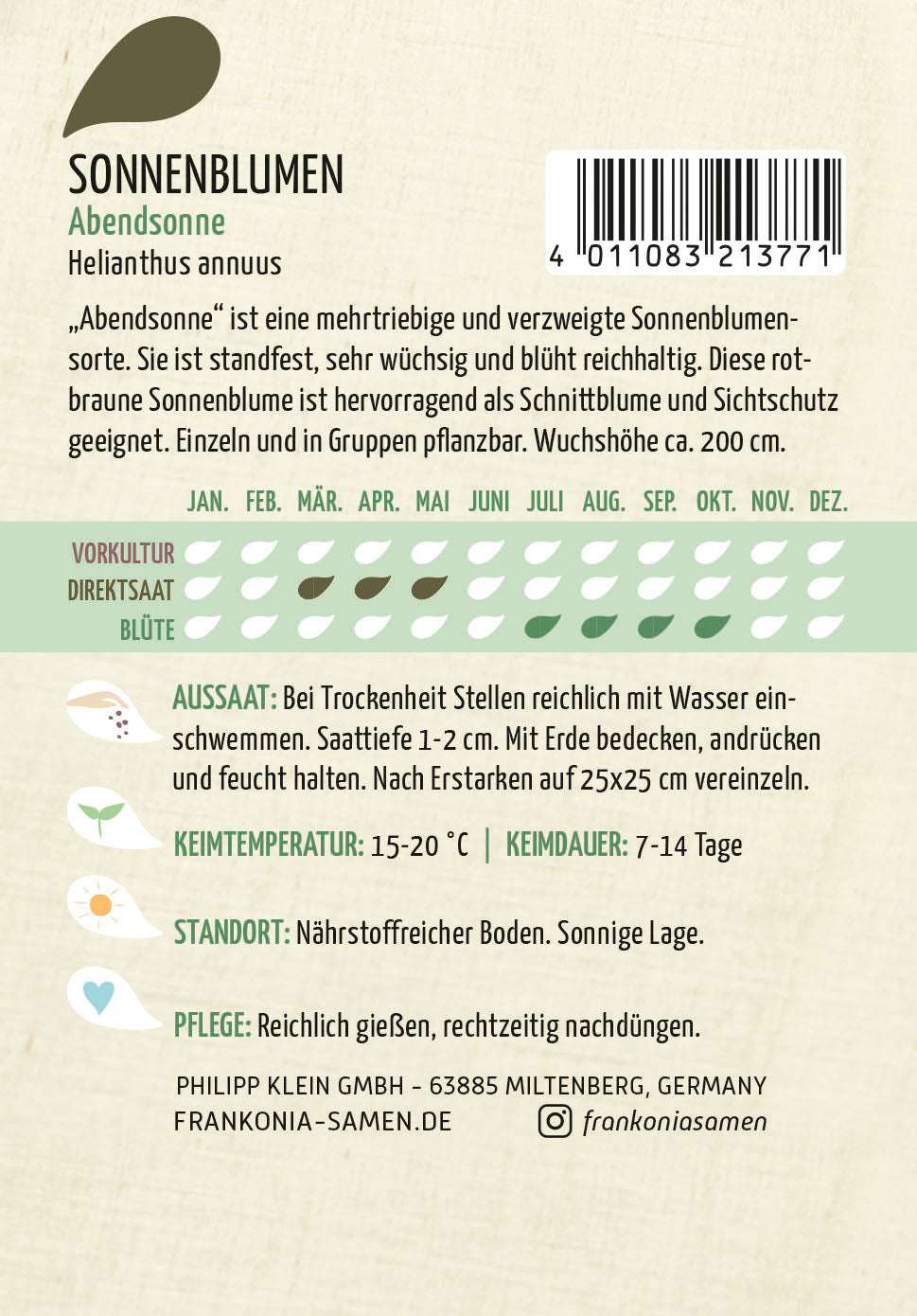 SONNENBLUMEN
Abendsonne
Helianthus annuus

4 011083 213771

„Abendsonne“ ist eine mehrtriebige und verzweigte Sonnenblumensorte. Sie ist standfest, sehr wüchsig und blüht reichhaltig. Diese rotbraune Sonnenblume ist hervorragend als Schnittblume und Sichtschutz geeignet. Einzeln und in Gruppen pflanzbar. Wuchshöhe ca. 200 cm.

JAN. FEB. MÄR. APR. MAI JUNI JULI AUG. SEP. OKT. NOV. DEZ.
VORKULTUR
DIREKTSAAT
BLÜTE

AUSSAAT: Bei Trockenheit Stellen reichlich mit Wasser einschwemmen. Saattiefe 1-2 cm. Mit Erde bedecken, andrücken und feucht halten. Nach Erstarken auf 25x25 cm vereinzeln.

KEIMTEMPERATUR: 15-20 °C | KEIMDAUER: 7-14 Tage

STANDORT: Nährstoffreicher Boden. Sonnige Lage.

PFLEGE: Reichlich gießen, rechtzeitig nachdüngen.

PHILIPP KLEIN GMBH - 63885 MILTENBERG, GERMANY
FRANKONIA-SAMEN.DE frankoniasamen